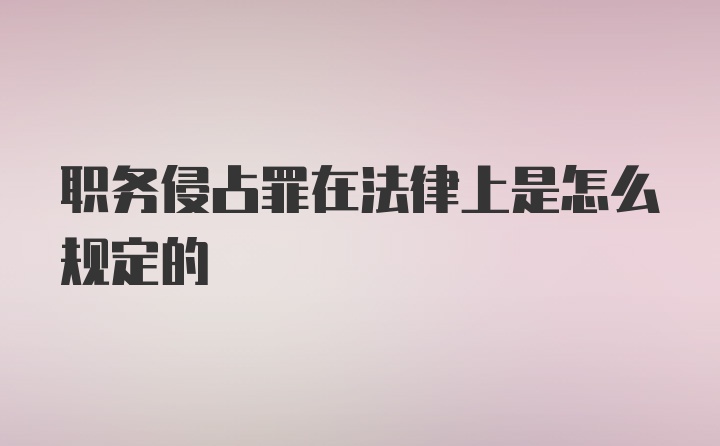 职务侵占罪在法律上是怎么规定的